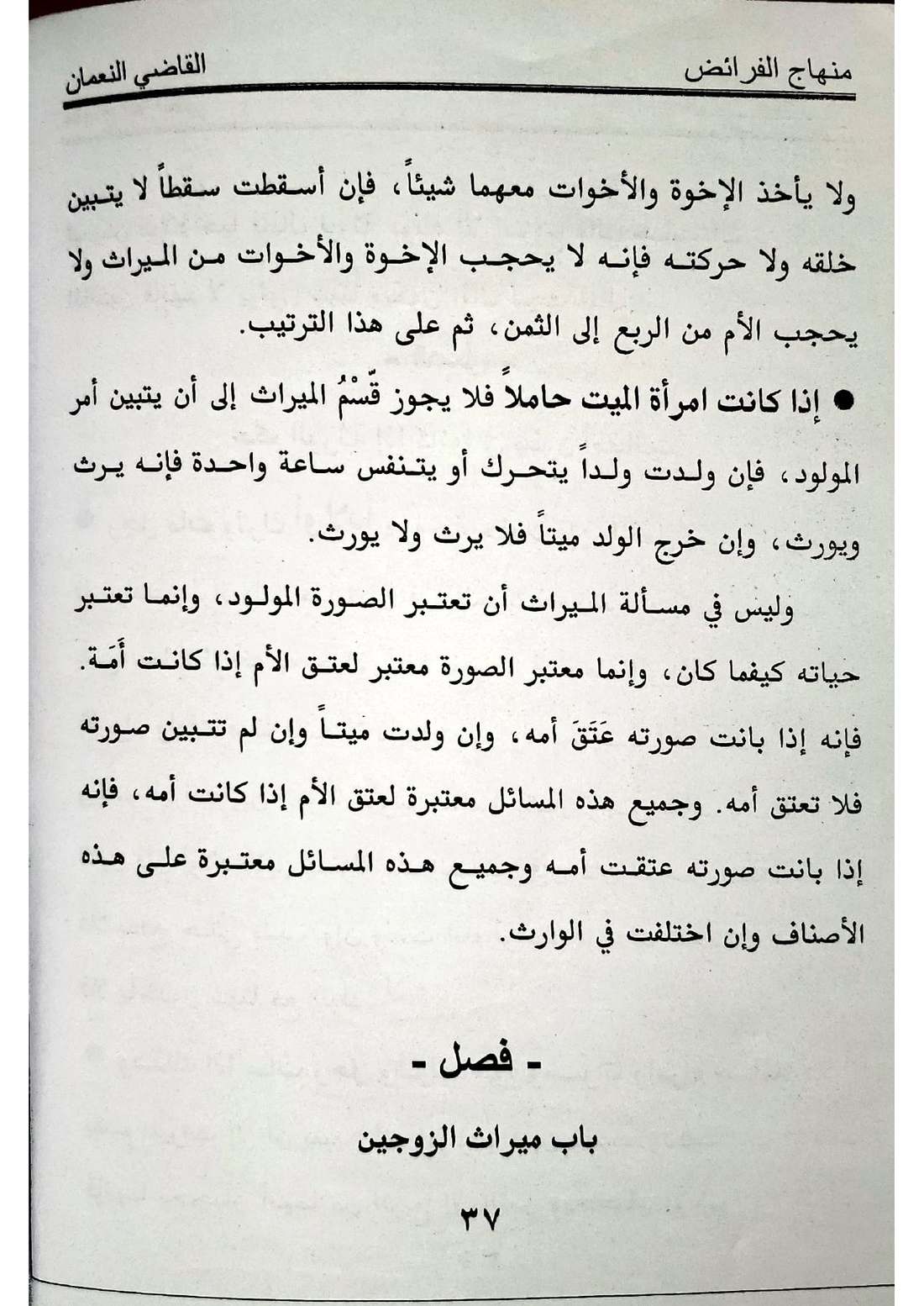 منهاج الفرائض القاضي النعمان

ولا يأخذ الإخوة والأخوات معهما شيئاً، فإن أسقطت سقطاً لا يتبين خلقه ولا حركته فإنه لا يحجب الإخوة والأخوات من الميراث ولا يحجب الأم من الربع إلى الثمن، ثم على هذا الترتيب.

• إذا كانت امرأة الميت حاملاً فلا يجوز قَسْمُ الميراث إلى أن يتبين أمر المولود، فإن ولدت ولداً يتحرك أو يتنفس ساعة واحدة فإنه يرث ويورث، وإن خرج الولد ميتاً فلا يرث ولا يورث.

وليس في مسألة الميراث أن تعتبر الصورة المولود، وإنما تعتبر حياته كيفما كان، وإنما معتبر الصورة معتبر لعتق الأم إذا كانت أَمَة. فإنه إذا بانت صورته عَتَقَ أمه، وإن ولدت ميتاً وإن لم تتبين صورته فلا تعتق أمه. وجميع هذه المسائل معتبرة لعتق الأم إذا كانت أمه، فإنه إذا بانت صورته عتقت أمه وجميع هذه المسائل معتبرة على هذه الأصناف وإن اختلفت في الوارث.

- فصل -

باب ميراث الزوجين

٣٧